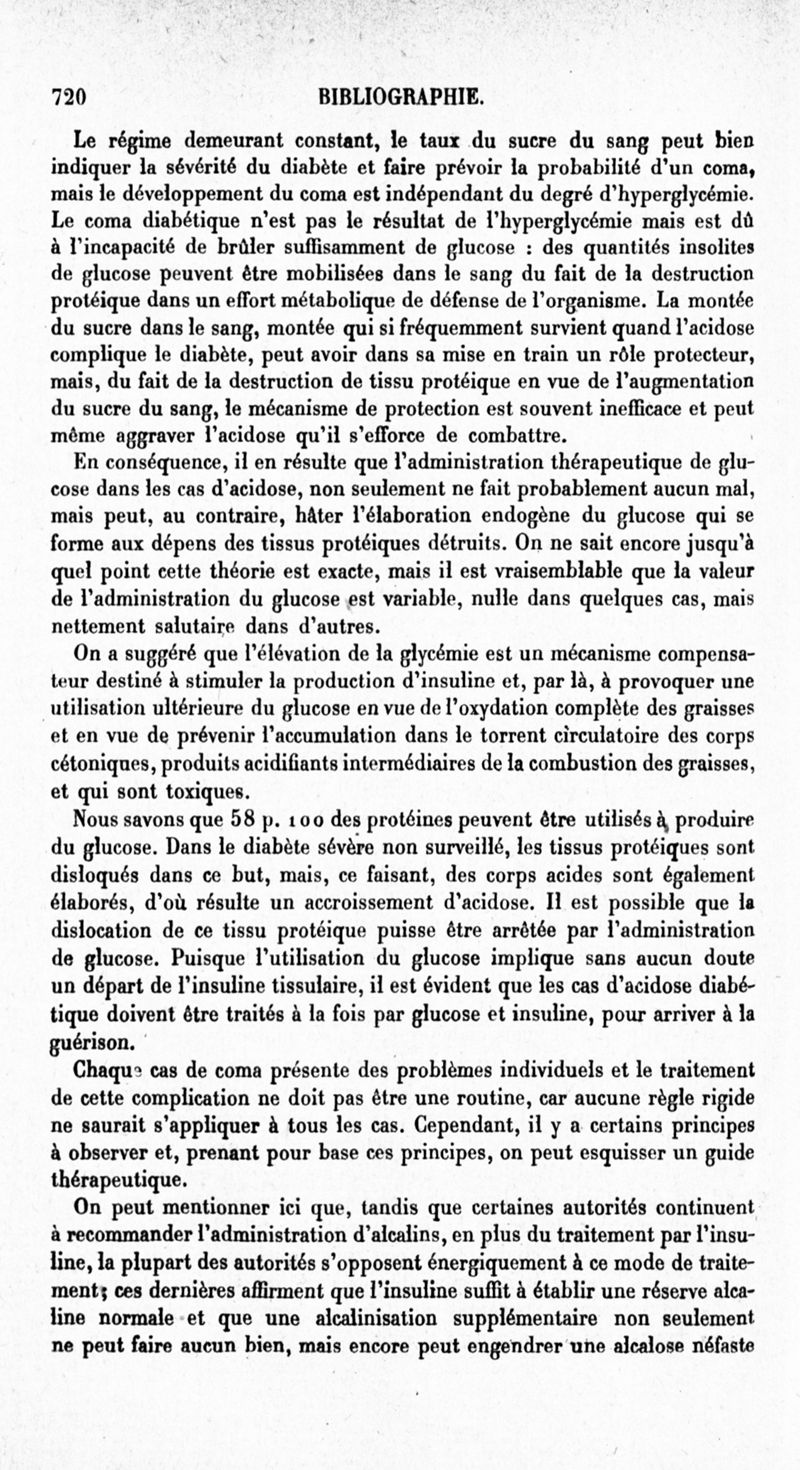 720 BIBLIOGRAPHIE.

Le régime demeurant constant, le taux du sucre du sang peut bien indiquer la sévérité du diabète et faire prévoir la probabilité d'un coma, mais le développement du coma est indépendant du degré d'hyperglycémie. Le coma diabétique n'est pas le résultat de l'hyperglycémie mais est dû à l'incapacité de brûler suffisamment de glucose : des quantités insolites de glucose peuvent être mobilisées dans le sang du fait de la destruction protéique dans un effort métabolique de défense de l'organisme. La montée du sucre dans le sang, montée qui si fréquemment survient quand l'acidose complique le diabète, peut avoir dans sa mise en train un rôle protecteur, mais, du fait de la destruction de tissu protéique en vue de l'augmentation du sucre du sang, le mécanisme de protection est souvent inefficace et peut même aggraver l'acidose qu'il s'efforce de combattre.

En conséquence, il en résulte que l'administration thérapeutique de glucose dans les cas d'acidose, non seulement ne fait probablement aucun mal, mais peut, au contraire, hâter l'élaboration endogène du glucose qui se forme aux dépens des tissus protéiques détruits. On ne sait encore jusqu'à quel point cette théorie est exacte, mais il est vraisemblable que la valeur de l'administration du glucose est variable, nulle dans quelques cas, mais nettement salutaire dans d'autres.

On a suggéré que l'élévation de la glycémie est un mécanisme compensateur destiné à stimuler la production d'insuline et, par là, à provoquer une utilisation ultérieure du glucose en vue de l'oxydation complète des graisses et en vue de prévenir l'accumulation dans le torrent circulatoire des corps cétoniques, produits acidifiants intermédiaires de la combustion des graisses, et qui sont toxiques.

Nous savons que 58 p. 100 des protéines peuvent être utilisés à produire du glucose. Dans le diabète sévère non surveillé, les tissus protéiques sont disloqués dans ce but, mais, ce faisant, des corps acides sont également élaborés, d'où résulte un accroissement d'acidose. Il est possible que la dislocation de ce tissu protéique puisse être arrêtée par l'administration de glucose. Puisque l'utilisation du glucose implique sans aucun doute un départ de l'insuline tissulaire, il est évident que les cas d'acidose diabétique doivent être traités à la fois par glucose et insuline, pour arriver à la guérison.

Chaque cas de coma présente des problèmes individuels et le traitement de cette complication ne doit pas être une routine, car aucune règle rigide ne saurait s'appliquer à tous les cas. Cependant, il y a certains principes à observer et, prenant pour base ces principes, on peut esquisser un guide thérapeutique.

On peut mentionner ici que, tandis que certaines autorités continuent à recommander l'administration d'alcalins, en plus du traitement par l'insuline, la plupart des autorités s'opposent énergiquement à ce mode de traitement; ces dernières affirment que l'insuline suffit à établir une réserve alcaline normale et que une alcalinisation supplémentaire non seulement ne peut faire aucun bien, mais encore peut engendrer une alcalose néfaste